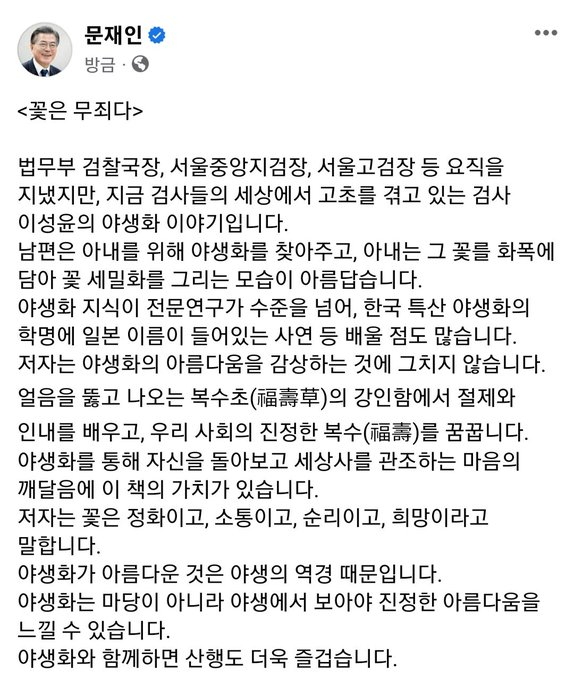 문재인
방금 ·

<꽃은 무죄다>

법무부 검찰국장, 서울중앙지검장, 서울고검장 등 요직을 지냈지만, 지금 검사들의 세상에서 고초를 겪고 있는 검사 이성윤의 야생화 이야기입니다.
남편은 아내를 위해 야생화를 찾아주고, 아내는 그 꽃를 화폭에 담아 꽃 세밀화를 그리는 모습이 아름답습니다.
야생화 지식이 전문연구가 수준을 넘어, 한국 특산 야생화의 학명에 일본 이름이 들어있는 사연 등 배울 점도 많습니다.
저자는 야생화의 아름다움을 감상하는 것에 그치지 않습니다.
얼음을 뚫고 나오는 복수초(福壽草)의 강인함에서 절제와 인내를 배우고, 우리 사회의 진정한 복수(福壽)를 꿈꿉니다.
야생화를 통해 자신을 돌아보고 세상사를 관조하는 마음의 깨달음에 이 책의 가치가 있습니다.
저자는 꽃은 정화이고, 소통이고, 순리이고, 희망이라고 말합니다.
야생화가 아름다운 것은 야생의 역경 때문입니다.
야생화는 마당이 아니라 야생에서 보아야 진정한 아름다움을 느낄 수 있습니다.
야생화와 함께하면 산행도 더욱 즐겁습니다.